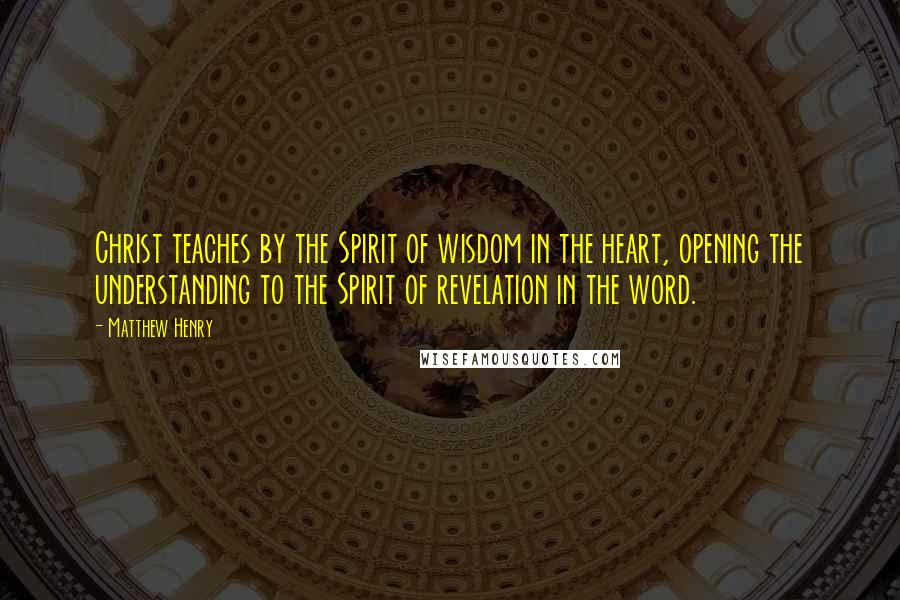 Christ teaches by the Spirit of wisdom in the heart, opening the understanding to the Spirit of revelation in the word.

- Matthew Henry

WISEFAMOUSQUOTES.COM